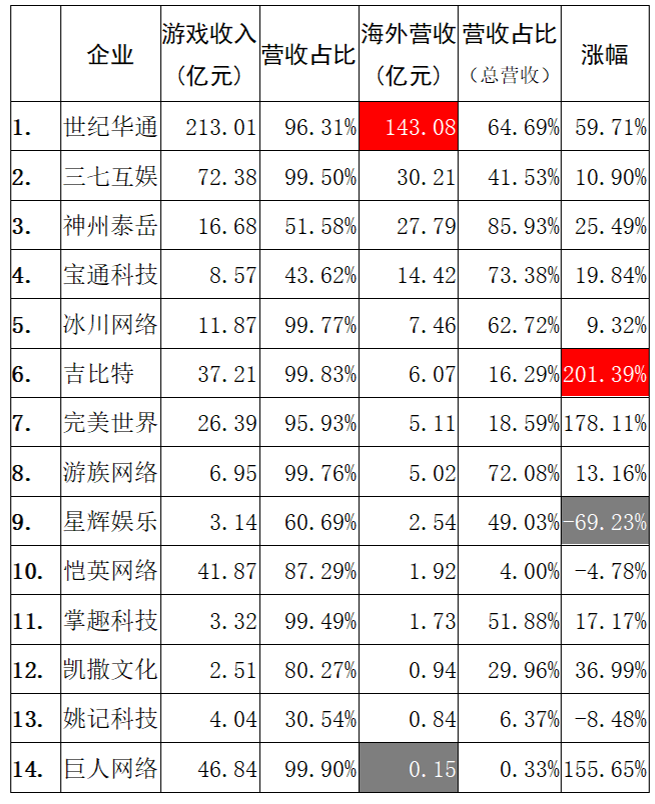 |  | 企业 | 游戏收入（亿元） | 营收占比 | 海外营收（亿元） | 营收占比（总营收） | 涨幅 |
|---|---|---|---|---|---|---|
| 1. | 世纪华通 | 213.01 | 96.31% | 143.08 | 64.69% | 59.71% |
| 2. | 三七互娱 | 72.38 | 99.50% | 30.21 | 41.53% | 10.90% |
| 3. | 神州泰岳 | 16.68 | 51.58% | 27.79 | 85.93% | 25.49% |
| 4. | 宝通科技 | 8.57 | 43.62% | 14.42 | 73.38% | 19.84% |
| 5. | 冰川网络 | 11.87 | 99.77% | 7.46 | 62.72% | 9.32% |
| 6. | 吉比特 | 37.21 | 99.83% | 6.07 | 16.29% | 201.39% |
| 7. | 完美世界 | 26.39 | 95.93% | 5.11 | 18.59% | 178.11% |
| 8. | 游族网络 | 6.95 | 99.76% | 5.02 | 72.08% | 13.16% |
| 9. | 星辉娱乐 | 3.14 | 60.69% | 2.54 | 49.03% | -69.23% |
| 10. | 恺英网络 | 41.87 | 87.29% | 1.92 | 4.00% | -4.78% |
| 11. | 掌趣科技 | 3.32 | 99.49% | 1.73 | 51.88% | 17.17% |
| 12. | 凯撒文化 | 2.51 | 80.27% | 0.94 | 29.96% | 36.99% |
| 13. | 姚记科技 | 4.04 | 30.54% | 0.84 | 6.37% | -8.48% |
| 14. | 巨人网络 | 46.84 | 99.90% | 0.15 | 0.33% | 155.65% |